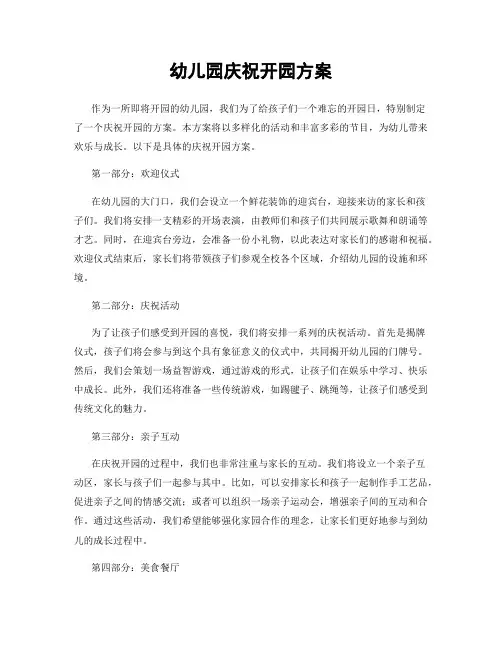 幼儿园庆祝开园方案

作为一所即将开园的幼儿园，我们为了给孩子们一个难忘的开园日，特别制定了一个庆祝开园的方案。本方案将以多样化的活动和丰富多彩的节目，为幼儿带来欢乐与成长。以下是具体的庆祝开园方案。

第一部分：欢迎仪式

在幼儿园的大门口，我们会设立一个鲜花装饰的迎宾台，迎接来访的家长和孩子们。我们将安排一支精彩的开场表演，由教师们和孩子们共同展示歌舞和朗诵等才艺。同时，在迎宾台旁边，会准备一份小礼物，以此表达对家长们的感谢和祝福。欢迎仪式结束后，家长们将带领孩子们参观全校各个区域，介绍幼儿园的设施和环境。

第二部分：庆祝活动

为了让孩子们感受到开园的喜悦，我们将安排一系列的庆祝活动。首先是揭牌仪式，孩子们将会参与到这个具有象征意义的仪式中，共同揭开幼儿园的门牌号。然后，我们会策划一场益智游戏，通过游戏的形式，让孩子们在娱乐中学习、快乐中成长。此外，我们还将准备一些传统游戏，如踢毽子、跳绳等，让孩子们感受到传统文化的魅力。

第三部分：亲子互动

在庆祝开园的过程中，我们也非常注重与家长的互动。我们将设立一个亲子互动区，家长与孩子们一起参与其中。比如，可以安排家长和孩子一起制作手工艺品，促进亲子之间的情感交流；或者可以组织一场亲子运动会，增强亲子间的互动和合作。通过这些活动，我们希望能够强化家园合作的理念，让家长们更好地参与到幼儿的成长过程中。

第四部分：美食餐厅